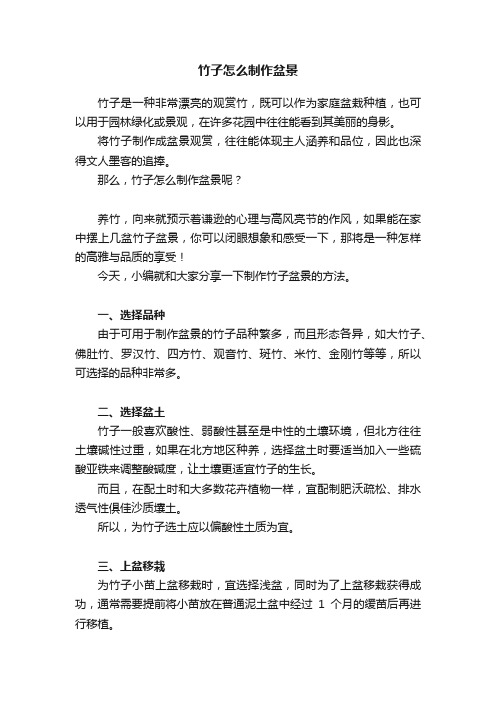 竹子怎么制作盆景

竹子是一种非常漂亮的观赏竹，既可以作为家庭盆栽种植，也可以用于园林绿化或景观，在许多花园中往往能看到其美丽的身影。

将竹子制作成盆景观赏，往往能体现主人涵养和品位，因此也深得文人墨客的追捧。

那么，竹子怎么制作盆景呢？

养竹，向来就预示着谦逊的心理与高风亮节的作风，如果能在家中摆上几盆竹子盆景，你可以闭眼想象和感受一下，那将是一种怎样的高雅与品质的享受！

今天，小编就和大家分享一下制作竹子盆景的方法。

一、选择品种

由于可用于制作盆景的竹子品种繁多，而且形态各异，如大竹子、佛肚竹、罗汉竹、四方竹、观音竹、斑竹、米竹、金刚竹等等，所以可选择的品种非常多。

二、选择盆土

竹子一般喜欢酸性、弱酸性甚至是中性的土壤环境，但北方往往土壤碱性过重，如果在北方地区种养，选择盆土时要适当加入一些硫酸亚铁来调整酸碱度，让土壤更适宜竹子的生长。

而且，在配土时和大多数花卉植物一样，宜配制肥沃疏松、排水透气性俱佳沙质壤土。

所以，为竹子选土应以偏酸性土质为宜。

三、上盆移栽

为竹子小苗上盆移栽时，宜选择浅盆，同时为了上盆移栽获得成功，通常需要提前将小苗放在普通泥土盆中经过 1 个月的缓苗后再进行移植。